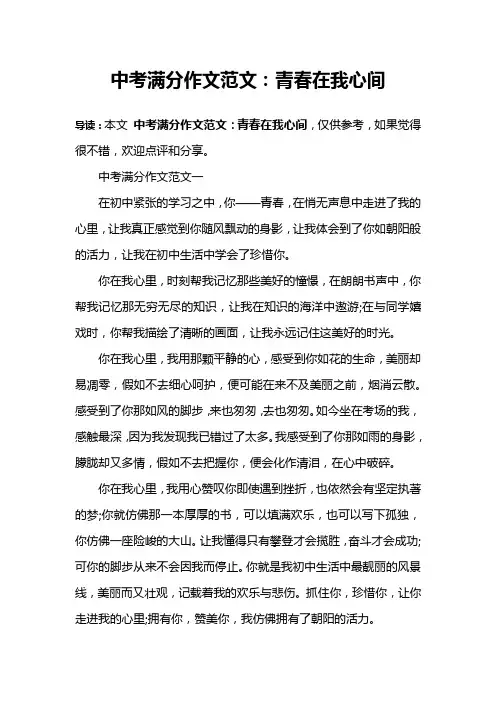 中考满分作文范文：青春在我心间

导读：本文 中考满分作文范文：青春在我心间，仅供参考，如果觉得很不错，欢迎点评和分享。

中考满分作文范文一

在初中紧张的学习之中，你——青春，在悄无声息中走进了我的心里，让我真正感觉到你随风飘动的身影，让我体会到了你如朝阳般的活力，让我在初中生活中学会了珍惜你。

你在我心里，时刻帮我记忆那些美好的憧憬，在朗朗书声中，你帮我记忆那无穷无尽的知识，让我在知识的海洋中遨游;在与同学嬉戏时，你帮我描绘了清晰的画面，让我永远记住这美好的时光。

你在我心里，我用那颗平静的心，感受到你如花的生命，美丽却易凋零，假如不去细心呵护，便可能在来不及美丽之前，烟消云散。感受到了你那如风的脚步，来也匆匆，去也匆匆。如今坐在考场的我，感触最深，因为我发现我已错过了太多。我感受到了你那如雨的身影，朦胧却又多情，假如不去把握你，便会化作清泪，在心中破碎。

你在我心里，我用心赞叹你即使遇到挫折，也依然会有坚定执著的梦;你就仿佛那一本厚厚的书，可以填满欢乐，也可以写下孤独，你仿佛一座险峻的大山。让我懂得只有攀登才会揽胜，奋斗才会成功;可你的脚步从来不会因我而停止。你就是我初中生活中最靓丽的风景线，美丽而又壮观，记载着我的欢乐与悲伤。抓住你，珍惜你，让你走进我的心里;拥有你，赞美你，我仿佛拥有了朝阳的活力。